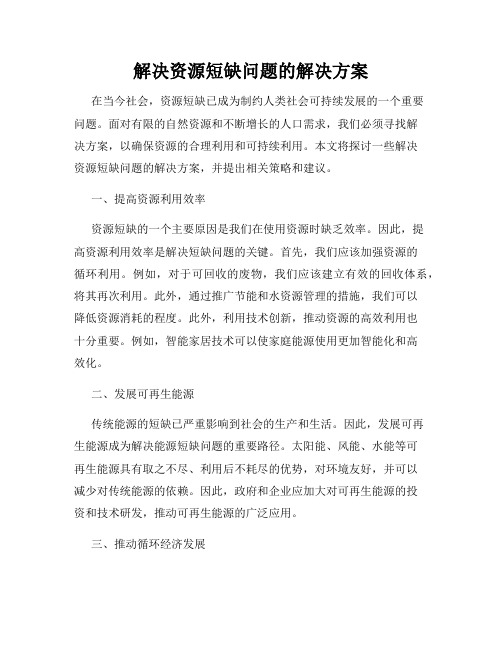 解决资源短缺问题的解决方案

在当今社会，资源短缺已成为制约人类社会可持续发展的一个重要问题。面对有限的自然资源和不断增长的人口需求，我们必须寻找解决方案，以确保资源的合理利用和可持续利用。本文将探讨一些解决资源短缺问题的解决方案，并提出相关策略和建议。

一、提高资源利用效率

资源短缺的一个主要原因是我们在使用资源时缺乏效率。因此，提高资源利用效率是解决短缺问题的关键。首先，我们应该加强资源的循环利用。例如，对于可回收的废物，我们应该建立有效的回收体系，将其再次利用。此外，通过推广节能和水资源管理的措施，我们可以降低资源消耗的程度。此外，利用技术创新，推动资源的高效利用也十分重要。例如，智能家居技术可以使家庭能源使用更加智能化和高效化。

二、发展可再生能源

传统能源的短缺已严重影响到社会的生产和生活。因此，发展可再生能源成为解决能源短缺问题的重要路径。太阳能、风能、水能等可再生能源具有取之不尽、利用后不耗尽的优势，对环境友好，并可以减少对传统能源的依赖。因此，政府和企业应加大对可再生能源的投资和技术研发，推动可再生能源的广泛应用。

三、推动循环经济发展